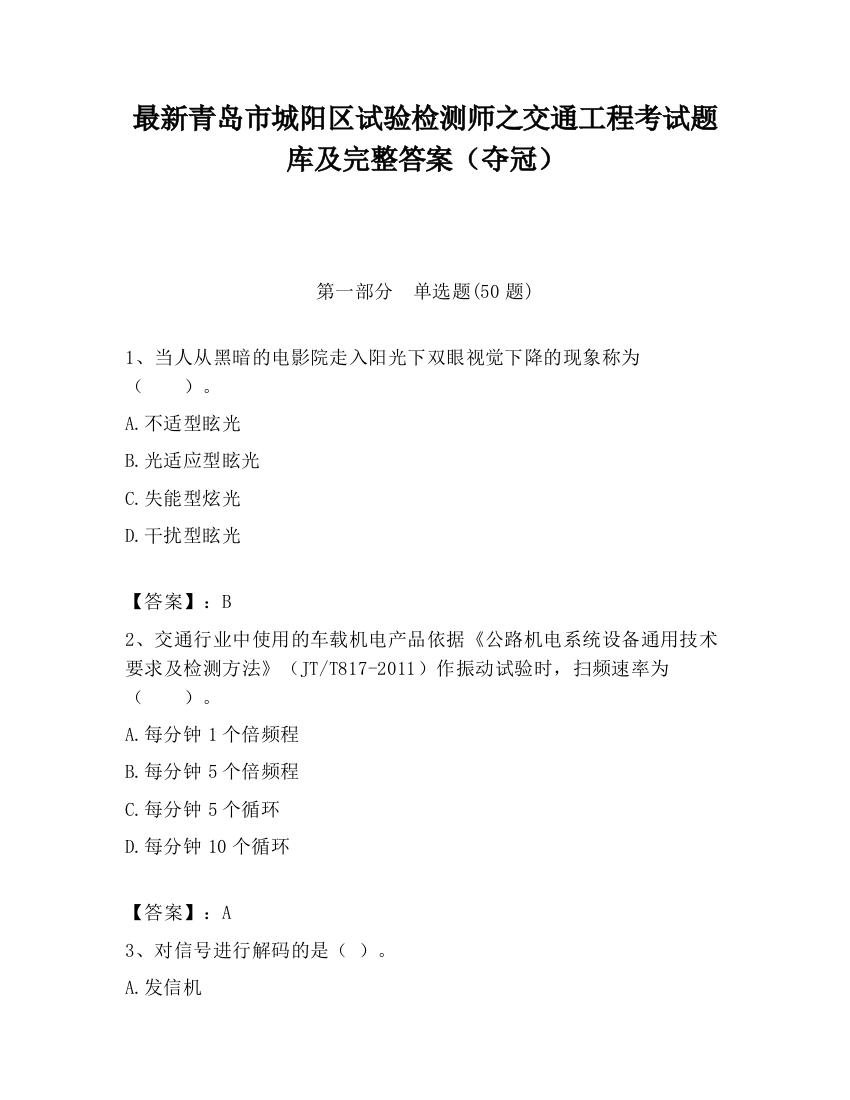 最新青岛市城阳区试验检测师之交通工程考试题库及完整答案（夺冠）

第一部分　单选题(50 题)

1、当人从黑暗的电影院走入阳光下双眼视觉下降的现象称为（　　）。

A.不适型眩光

B.光适应型眩光

C.失能型炫光

D.干扰型眩光

【答案】：B

2、交通行业中使用的车载机电产品依据《公路机电系统设备通用技术要求及检测方法》（JT/T817-2011）作振动试验时，扫频速率为（　　）。

A.每分钟 1 个倍频程

B.每分钟 5 个倍频程

C.每分钟 5 个循环

D.每分钟 10 个循环

【答案】：A

3、对信号进行解码的是（ ）。

A.发信机